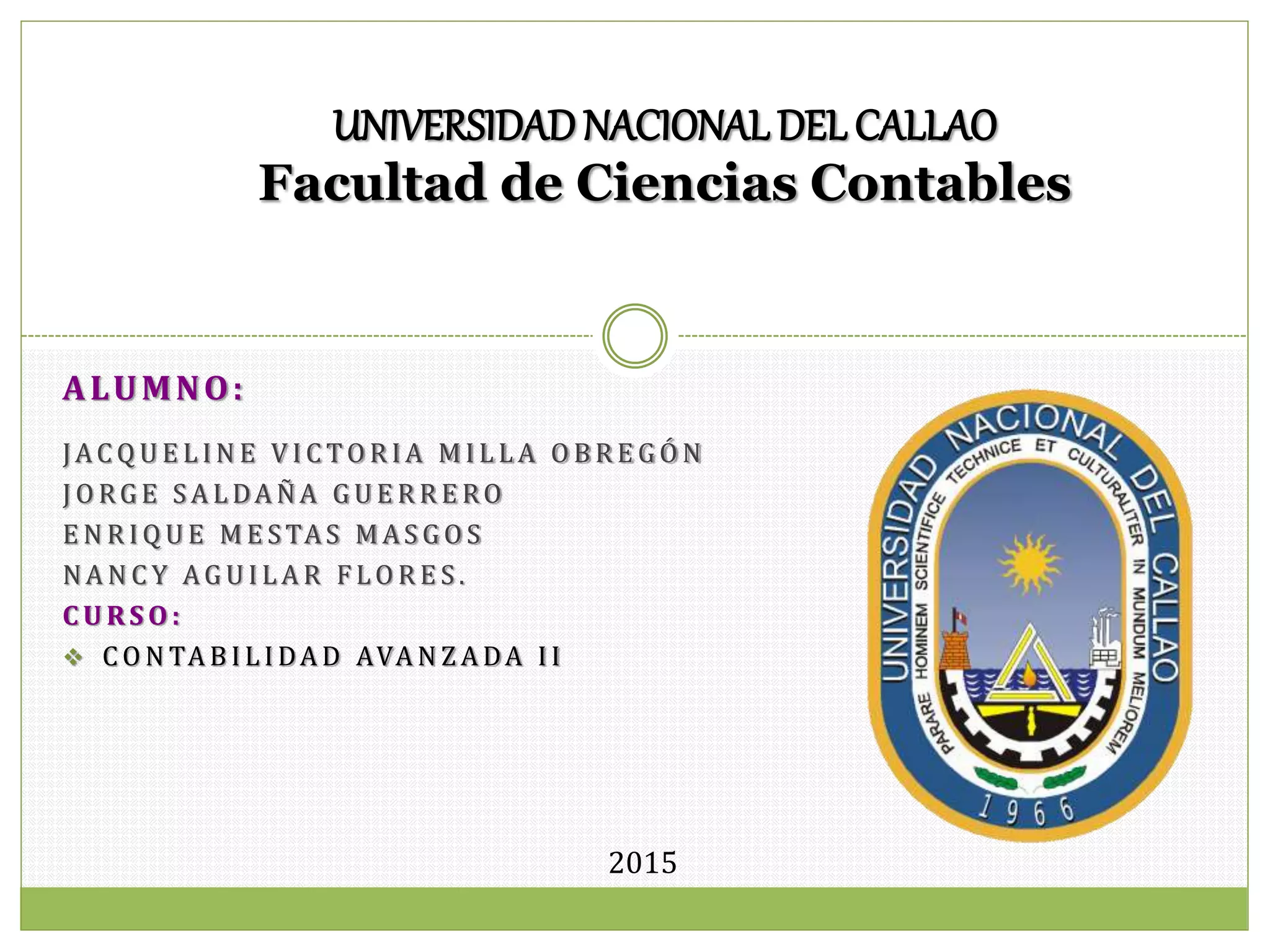 UNIVERSIDAD NACIONAL DEL CALLAO
Facultad de Ciencias Contables

ALUMNO:

JACQUELINE VICTORIA MILLA OBREGÓN
JORGE SALDAÑA GUERRERO
ENRIQUE MESTAS MASGOS
NANCY AGUILAR FLORES.

CURSO:

❖ CONTABILIDAD AVANZADA II

UNIVERSIDAD NACIONAL DEL CALLAO
PARARE HOMINEM SCIENTIFICE TECHNICE ET CULTURALITER IN MUNDUM MELIOREM
1966

2015